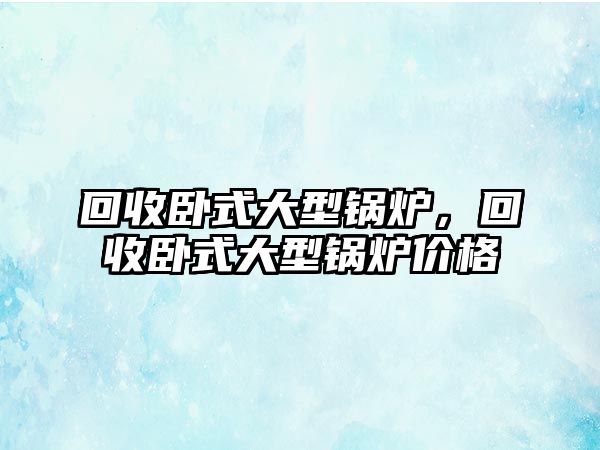 回收卧式大型锅炉，回收卧式大型锅炉价格